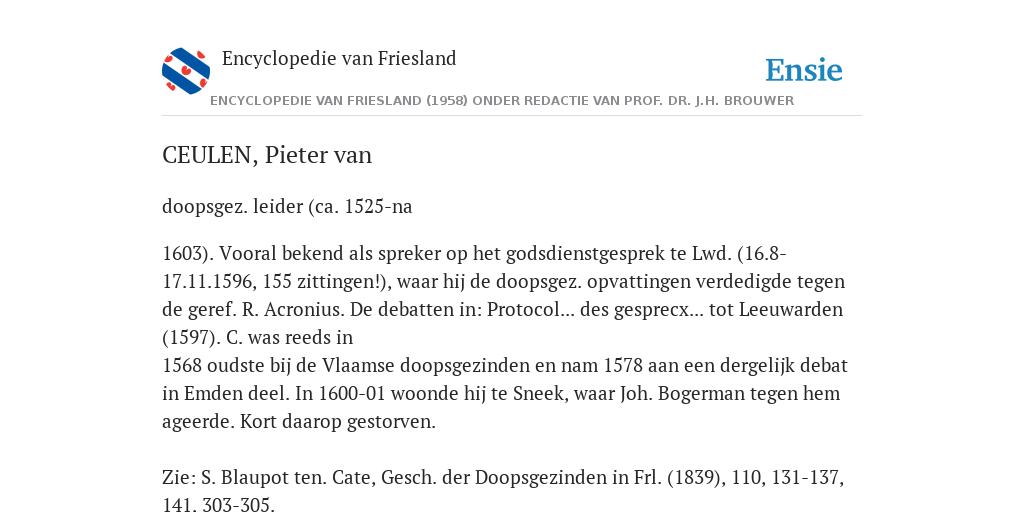 Encyclopedie van Friesland

Ensie

ENCYCLOPEDIE VAN FRIESLAND (1958) ONDER REDACTIE VAN PROF. DR. J.H. BROUWER

CEULEN, Pieter van

doopsgez. leider (ca. 1525-na

1603). Vooral bekend als spreker op het godsdienstgesprek te Lwd. (16.8-17.11.1596, 155 zittingen!), waar hij de doopsgez. opvattingen verdedigde tegen de geref. R. Acronius. De debatten in: Protocol... des gesprecx... tot Leeuwarden (1597). C. was reeds in
1568 oudste bij de Vlaamse doopsgezinden en nam 1578 aan een dergelijk debat in Emden deel. In 1600-01 woonde hij te Sneek, waar Joh. Bogerman tegen hem ageerde. Kort daarop gestorven.

Zie: S. Blaupot ten. Cate, Gesch. der Doopsgezinden in Frl. (1839), 110, 131-137, 141. 303-305.